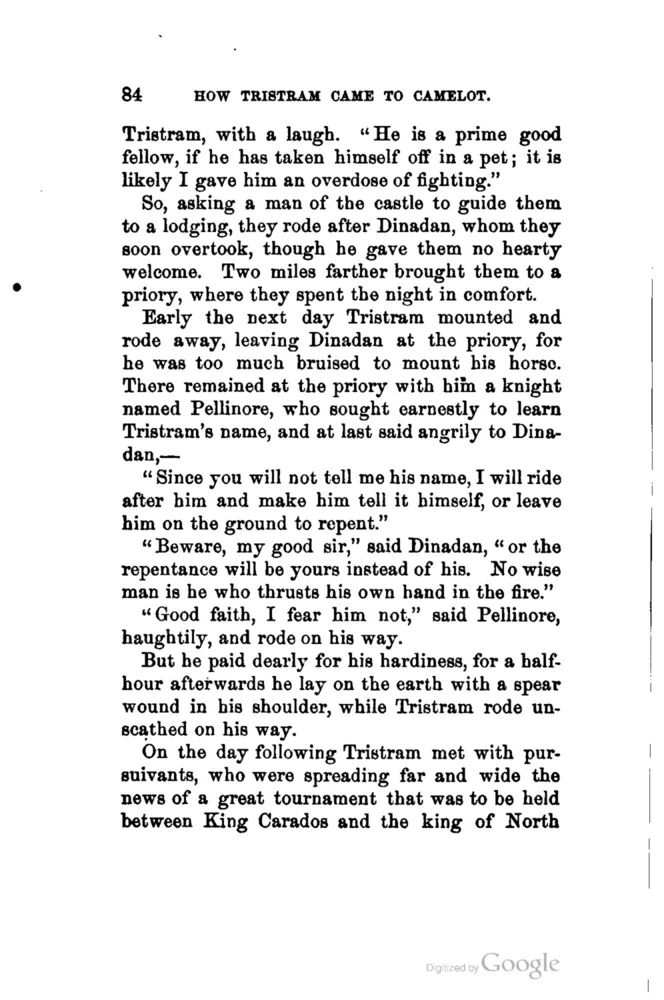 84 HOW TRISTRAM CAME TO CAMELOT.

Tristram, with a laugh. "He is a prime good fellow, if he has taken himself off in a pet; it is likely I gave him an overdose of fighting."

So, asking a man of the castle to guide them to a lodging, they rode after Dinadan, whom they soon overtook, though he gave them no hearty welcome. Two miles farther brought them to a priory, where they spent the night in comfort.

Early the next day Tristram mounted and rode away, leaving Dinadan at the priory, for he was too much bruised to mount his horse. There remained at the priory with him a knight named Pellinore, who sought earnestly to learn Tristram's name, and at last said angrily to Dinadan,—

"Since you will not tell me his name, I will ride after him and make him tell it himself, or leave him on the ground to repent."

"Beware, my good sir," said Dinadan, "or the repentance will be yours instead of his. No wise man is he who thrusts his own hand in the fire."

"Good faith, I fear him not," said Pellinore, haughtily, and rode on his way.

But he paid dearly for his hardiness, for a half-hour afterwards he lay on the earth with a spear wound in his shoulder, while Tristram rode unscathed on his way.

On the day following Tristram met with pursuivants, who were spreading far and wide the news of a great tournament that was to be held between King Carados and the king of North

Digitized by Google